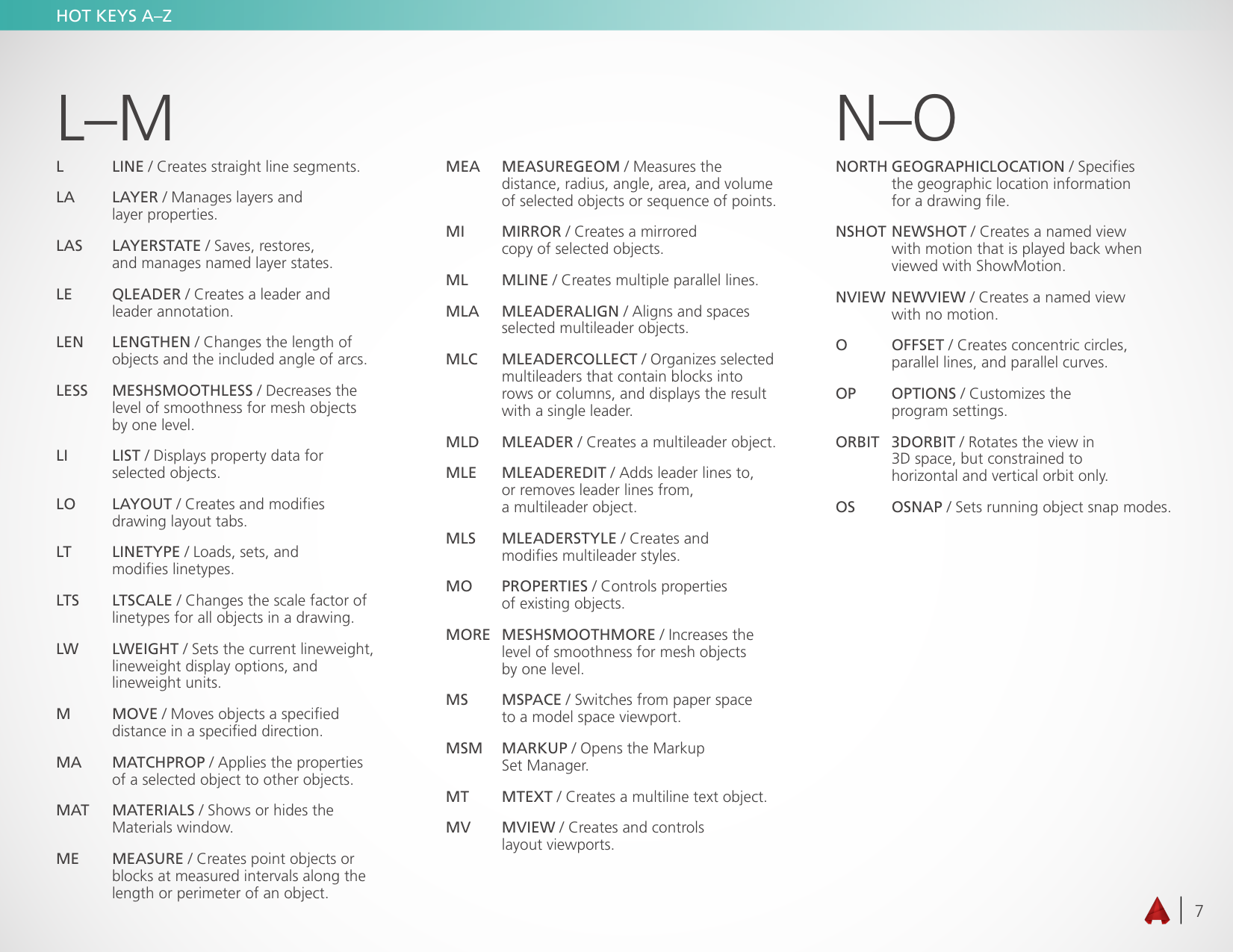 HOT KEYS A–Z

L–M

L LINE / Creates straight line segments.

LA LAYER / Manages layers and layer properties.

LAS LAYERSTATE / Saves, restores, and manages named layer states.

LE QLEADER / Creates a leader and leader annotation.

LEN LENGTHEN / Changes the length of objects and the included angle of arcs.

LESS MESHSMOOTHLESS / Decreases the level of smoothness for mesh objects by one level.

LI LIST / Displays property data for selected objects.

LO LAYOUT / Creates and modifies drawing layout tabs.

LT LINETYPE / Loads, sets, and modifies linetypes.

LTS LTSCALE / Changes the scale factor of linetypes for all objects in a drawing.

LW LWEIGHT / Sets the current lineweight, lineweight display options, and lineweight units.

M MOVE / Moves objects a specified distance in a specified direction.

MA MATCHPROP / Applies the properties of a selected object to other objects.

MAT MATERIALS / Shows or hides the Materials window.

ME MEASURE / Creates point objects or blocks at measured intervals along the length or perimeter of an object.

MEA MEASUREGEOM / Measures the distance, radius, angle, area, and volume of selected objects or sequence of points.

MI MIRROR / Creates a mirrored copy of selected objects.

ML MLINE / Creates multiple parallel lines.

MLA MLEADERALIGN / Aligns and spaces selected multileader objects.

MLC MLEADERCOLLECT / Organizes selected multileaders that contain blocks into rows or columns, and displays the result with a single leader.

MLD MLEADER / Creates a multileader object.

MLE MLEADEREDIT / Adds leader lines to, or removes leader lines from, a multileader object.

MLS MLEADERSTYLE / Creates and modifies multileader styles.

MO PROPERTIES / Controls properties of existing objects.

MORE MESHSMOOTHMORE / Increases the level of smoothness for mesh objects by one level.

MS MSPACE / Switches from paper space to a model space viewport.

MSM MARKUP / Opens the Markup Set Manager.

MT MTEXT / Creates a multiline text object.

MV MVIEW / Creates and controls layout viewports.

N–O

NORTH GEOGRAPHICLOCATION / Specifies the geographic location information for a drawing file.

NSHOT NEWSHOT / Creates a named view with motion that is played back when viewed with ShowMotion.

NVIEW NEWVIEW / Creates a named view with no motion.

O OFFSET / Creates concentric circles, parallel lines, and parallel curves.

OP OPTIONS / Customizes the program settings.

ORBIT 3DORBIT / Rotates the view in 3D space, but constrained to horizontal and vertical orbit only.

OS OSNAP / Sets running object snap modes.

7